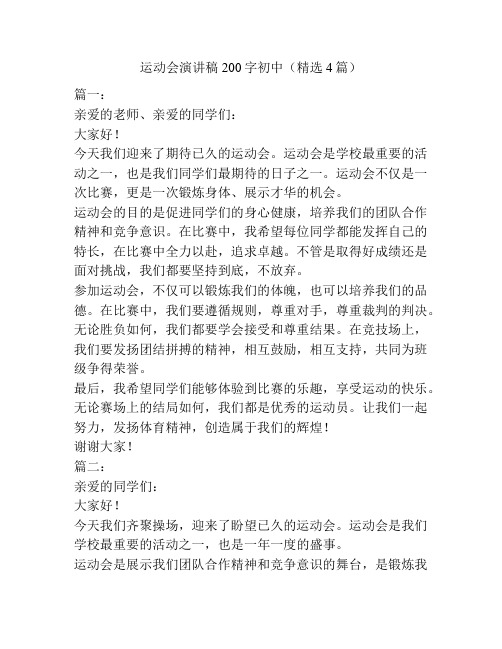 运动会演讲稿 200 字初中（精选 4 篇）

篇一：

亲爱的老师、亲爱的同学们：

大家好！

今天我们迎来了期待已久的运动会。运动会是学校最重要的活动之一，也是我们同学们最期待的日子之一。运动会不仅是一次比赛，更是一次锻炼身体、展示才华的机会。

运动会的目的是促进同学们的身心健康，培养我们的团队合作精神和竞争意识。在比赛中，我希望每位同学都能发挥自己的特长，在比赛中全力以赴，追求卓越。不管是取得好成绩还是面对挑战，我们都要坚持到底，不放弃。

参加运动会，不仅可以锻炼我们的体魄，也可以培养我们的品德。在比赛中，我们要遵循规则，尊重对手，尊重裁判的判决。无论胜负如何，我们都要学会接受和尊重结果。在竞技场上，我们要发扬团结拼搏的精神，相互鼓励，相互支持，共同为班级争得荣誉。

最后，我希望同学们能够体验到比赛的乐趣，享受运动的快乐。无论赛场上的结局如何，我们都是优秀的运动员。让我们一起努力，发扬体育精神，创造属于我们的辉煌！

谢谢大家！

篇二：

亲爱的同学们：

大家好！

今天我们齐聚操场，迎来了盼望已久的运动会。运动会是我们学校最重要的活动之一，也是一年一度的盛事。

运动会是展示我们团队合作精神和竞争意识的舞台，是锻炼我